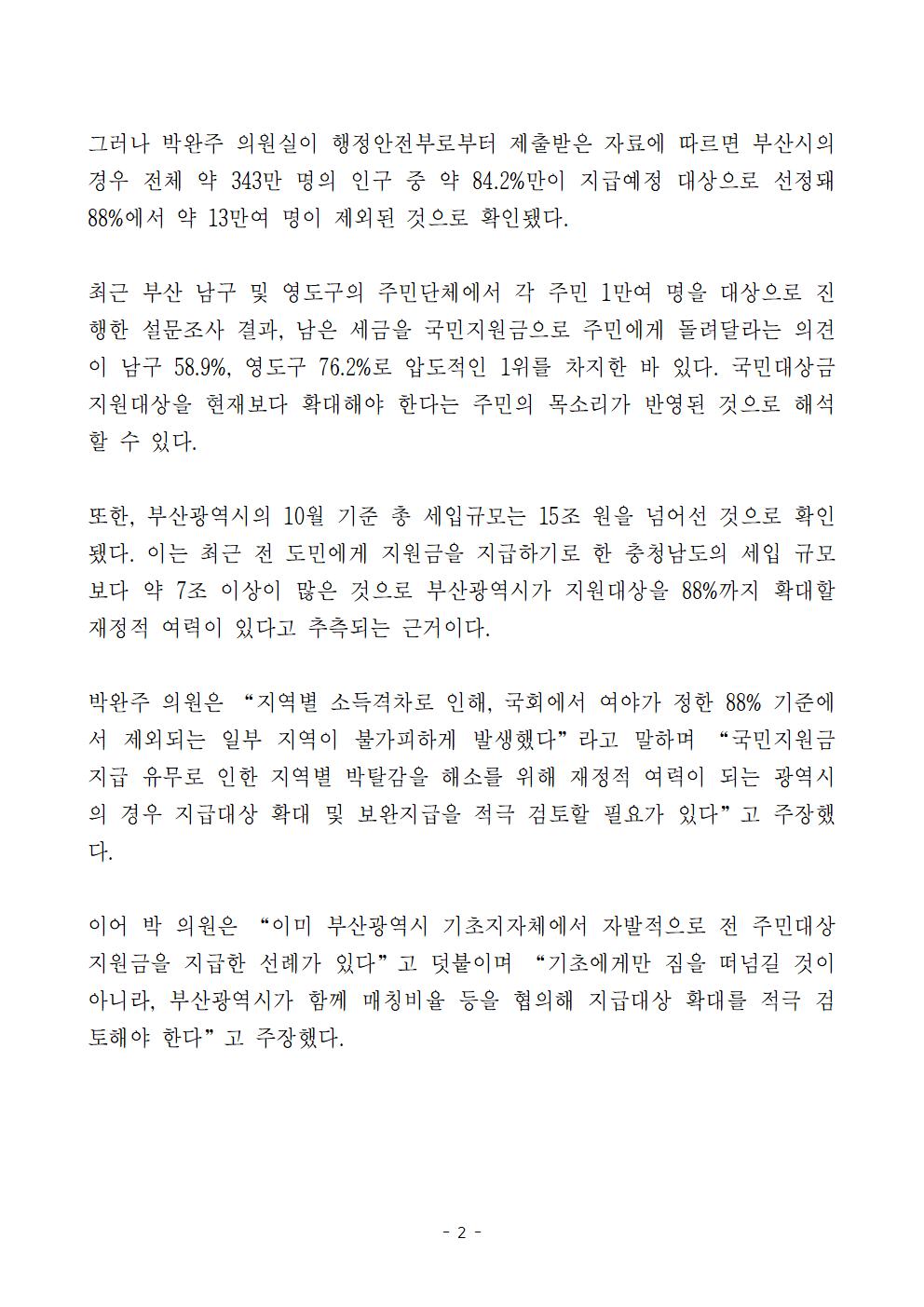 그러나 박완주 의원실이 행정안전부로부터 제출받은 자료에 따르면 부산시의 경우 전체 약 343만 명의 인구 중 약 84.2%만이 지급예정 대상으로 선정돼 88%에서 약 13만여 명이 제외된 것으로 확인됐다.

최근 부산 남구 및 영도구의 주민단체에서 각 주민 1만여 명을 대상으로 진행한 설문조사 결과, 남은 세금을 국민지원금으로 주민에게 돌려달라는 의견이 남구 58.9%, 영도구 76.2%로 압도적인 1위를 차지한 바 있다. 국민대상금 지원대상을 현재보다 확대해야 한다는 주민의 목소리가 반영된 것으로 해석할 수 있다.

또한, 부산광역시의 10월 기준 총 세입규모는 15조 원을 넘어선 것으로 확인됐다. 이는 최근 전 도민에게 지원금을 지급하기로 한 충청남도의 세입 규모보다 약 7조 이상이 많은 것으로 부산광역시가 지원대상을 88%까지 확대할 재정적 여력이 있다고 추측되는 근거이다.

박완주 의원은 “지역별 소득격차로 인해, 국회에서 여야가 정한 88% 기준에서 제외되는 일부 지역이 불가피하게 발생했다”라고 말하며 “국민지원금 지급 유무로 인한 지역별 박탈감을 해소를 위해 재정적 여력이 되는 광역시의 경우 지급대상 확대 및 보완지급을 적극 검토할 필요가 있다”고 주장했다.

이어 박 의원은 “이미 부산광역시 기초지자체에서 자발적으로 전 주민대상 지원금을 지급한 선례가 있다”고 덧붙이며 “기초에게만 짐을 떠넘길 것이 아니라, 부산광역시가 함께 매칭비율 등을 협의해 지급대상 확대를 적극 검토해야 한다”고 주장했다.

- 2 -